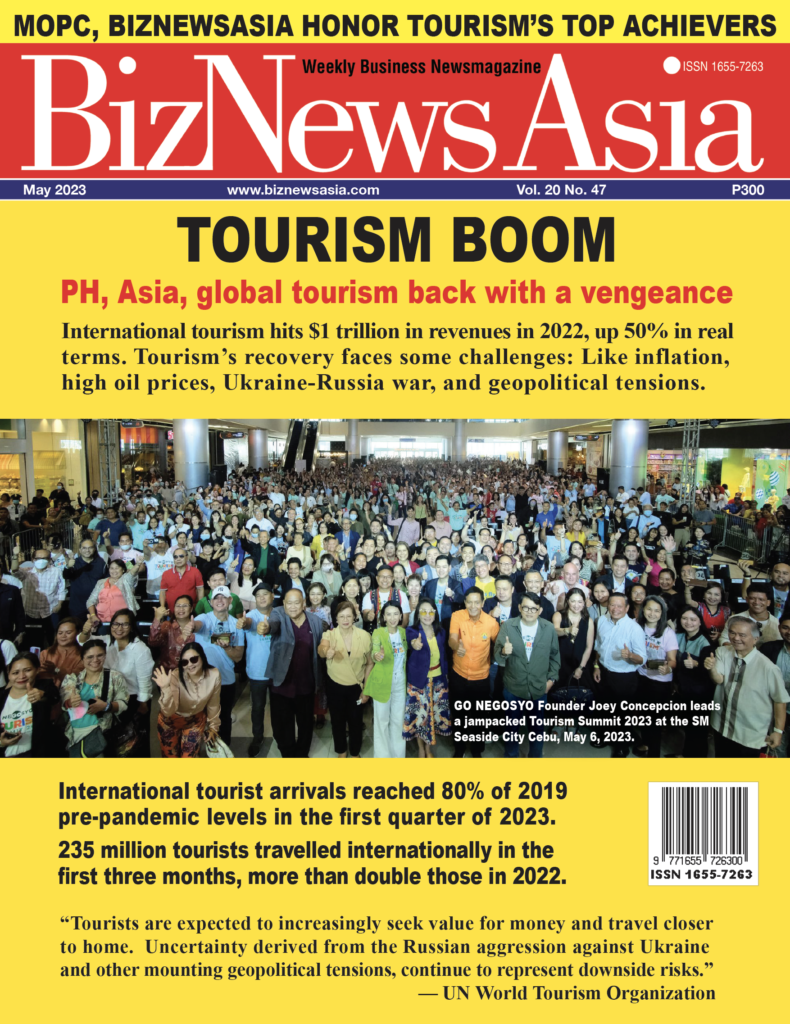 MOPC, BIZNEWSASIA HONOR TOURISM'S TOP ACHIEVERS

Weekly Business Newsmagazine

ISSN 1655-7263

BizNews Asia

May 2023 www.biznewsasia.com Vol. 20 No. 47 P300

TOURISM BOOM

PH, Asia, global tourism back with a vengeance

International tourism hits $1 trillion in revenues in 2022, up 50% in real terms. Tourism's recovery faces some challenges: Like inflation, high oil prices, Ukraine-Russia war, and geopolitical tensions.

GO NEGOSYO Founder Joey Concepcion leads a jampacked Tourism Summit 2023 at the SM Seaside City Cebu, May 6, 2023.

International tourist arrivals reached 80% of 2019 pre-pandemic levels in the first quarter of 2023.

235 million tourists travelled internationally in the first three months, more than double those in 2022.

9 771655 726300
ISSN 1655-7263

"Tourists are expected to increasingly seek value for money and travel closer to home. Uncertainty derived from the Russian aggression against Ukraine and other mounting geopolitical tensions, continue to represent downside risks."
— UN World Tourism Organization